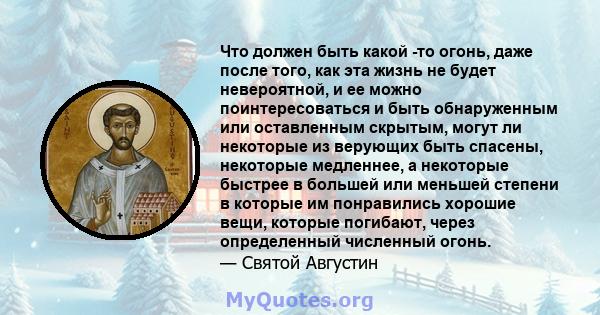 SAINT AUGUSTINE

Что должен быть какой -то огонь, даже после того, как эта жизнь не будет невероятной, и ее можно поинтересоваться и быть обнаруженным или оставленным скрытым, могут ли некоторые из верующих быть спасены, некоторые медленнее, а некоторые быстрее в большей или меньшей степени в которые им понравились хорошие вещи, которые погибают, через определенный численный огонь.
— Святой Августин

MyQuotes.org